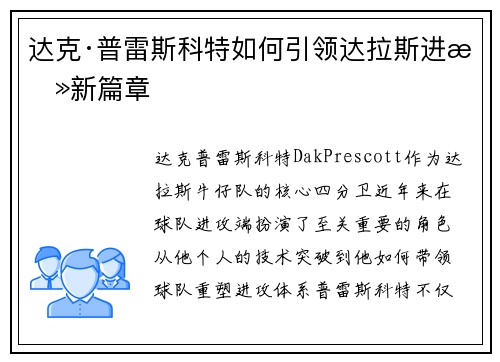 达克·普雷斯科特如何引领达拉斯进æ»新篇章

达克普雷斯科特DakPrescott作为达拉斯牛仔队的核心四分卫近年来在球队进攻端扮演了至关重要的角色从他个人的技术突破到他如何带领球队重塑进攻体系普雷斯科特不仅